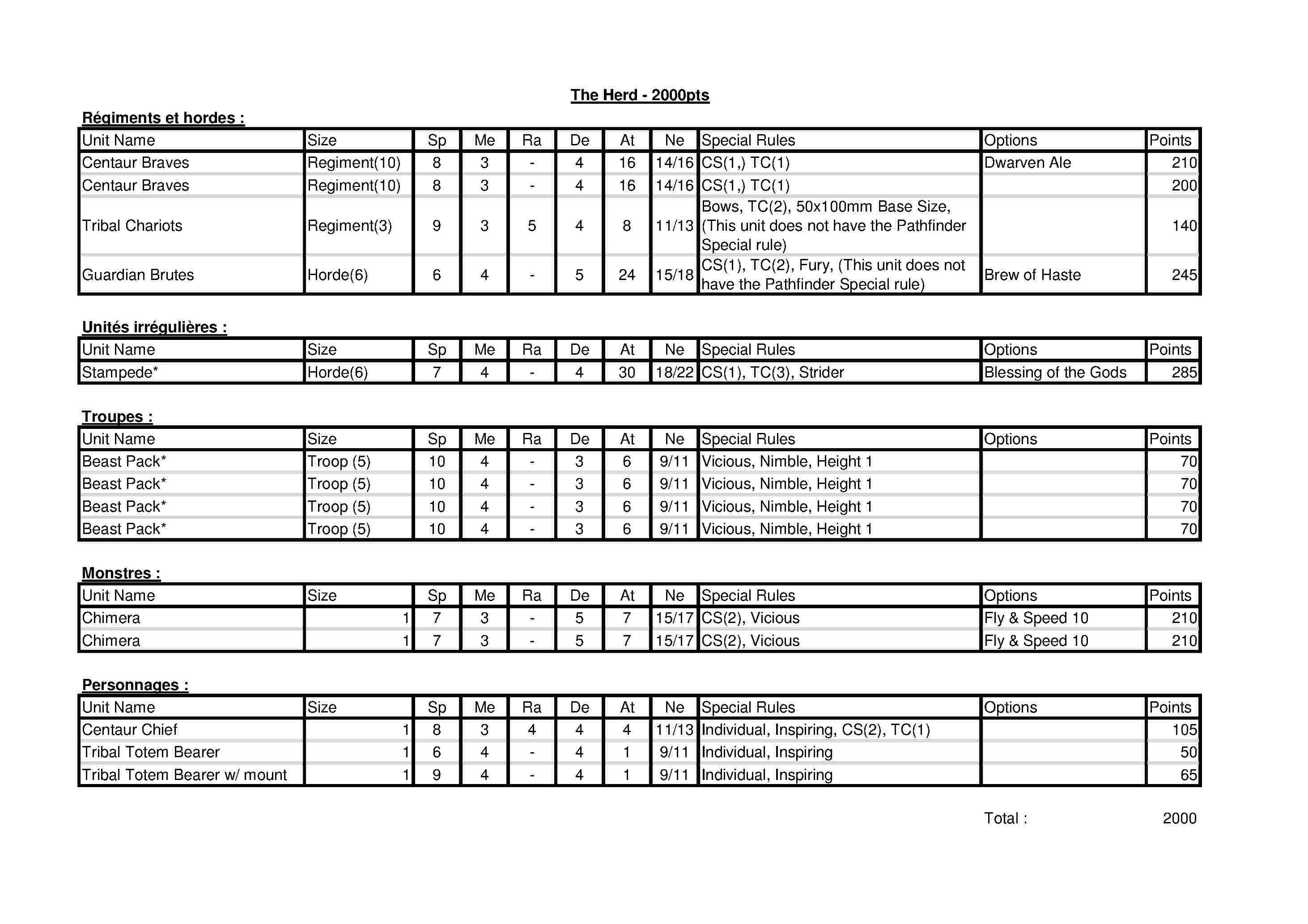 The Herd - 2000pts

Régiments et hordes :

| Unit Name | Size | Sp | Me | Ra | De | At | Ne | Special Rules | Options | Points |
|---|---|---|---|---|---|---|---|---|---|---|
| Centaur Braves | Regiment(10) | 8 | 3 | - | 4 | 16 | 14/16 | CS(1,) TC(1) | Dwarven Ale | 210 |
| Centaur Braves | Regiment(10) | 8 | 3 | - | 4 | 16 | 14/16 | CS(1,) TC(1) | | 200 |
| Tribal Chariots | Regiment(3) | 9 | 3 | 5 | 4 | 8 | 11/13 | Bows, TC(2), 50x100mm Base Size, (This unit does not have the Pathfinder Special rule) | | 140 |
| Guardian Brutes | Horde(6) | 6 | 4 | - | 5 | 24 | 15/18 | CS(1), TC(2), Fury, (This unit does not have the Pathfinder Special rule) | Brew of Haste | 245 |

Unités irrégulières :

| Unit Name | Size | Sp | Me | Ra | De | At | Ne | Special Rules | Options | Points |
|---|---|---|---|---|---|---|---|---|---|---|
| Stampede* | Horde(6) | 7 | 4 | - | 4 | 30 | 18/22 | CS(1), TC(3), Strider | Blessing of the Gods | 285 |

Troupes :

| Unit Name | Size | Sp | Me | Ra | De | At | Ne | Special Rules | Options | Points |
|---|---|---|---|---|---|---|---|---|---|---|
| Beast Pack* | Troop (5) | 10 | 4 | - | 3 | 6 | 9/11 | Vicious, Nimble, Height 1 | | 70 |
| Beast Pack* | Troop (5) | 10 | 4 | - | 3 | 6 | 9/11 | Vicious, Nimble, Height 1 | | 70 |
| Beast Pack* | Troop (5) | 10 | 4 | - | 3 | 6 | 9/11 | Vicious, Nimble, Height 1 | | 70 |
| Beast Pack* | Troop (5) | 10 | 4 | - | 3 | 6 | 9/11 | Vicious, Nimble, Height 1 | | 70 |

Monstres :

| Unit Name | Size | Sp | Me | Ra | De | At | Ne | Special Rules | Options | Points |
|---|---|---|---|---|---|---|---|---|---|---|
| Chimera | 1 | 7 | 3 | - | 5 | 7 | 15/17 | CS(2), Vicious | Fly & Speed 10 | 210 |
| Chimera | 1 | 7 | 3 | - | 5 | 7 | 15/17 | CS(2), Vicious | Fly & Speed 10 | 210 |

Personnages :

| Unit Name | Size | Sp | Me | Ra | De | At | Ne | Special Rules | Options | Points |
|---|---|---|---|---|---|---|---|---|---|---|
| Centaur Chief | 1 | 8 | 3 | 4 | 4 | 4 | 11/13 | Individual, Inspiring, CS(2), TC(1) | | 105 |
| Tribal Totem Bearer | 1 | 6 | 4 | - | 4 | 1 | 9/11 | Individual, Inspiring | | 50 |
| Tribal Totem Bearer w/ mount | 1 | 9 | 4 | - | 4 | 1 | 9/11 | Individual, Inspiring | | 65 |

Total : 2000